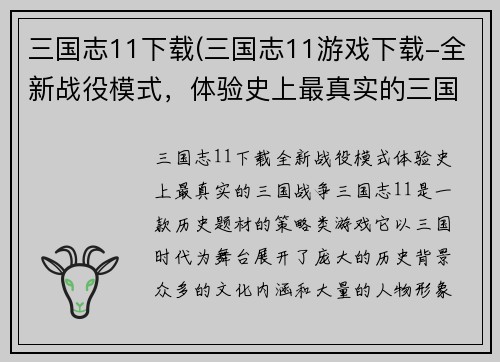 三国志11下载(三国志11游戏下载–全新战役模式，体验史上最真实的三国

三国志11下载全新战役模式体验史上最真实的三国战争三国志11是一款历史题材的策略类游戏它以三国时代为舞台展开了庞大的历史背景众多的文化内涵和大量的人物形象